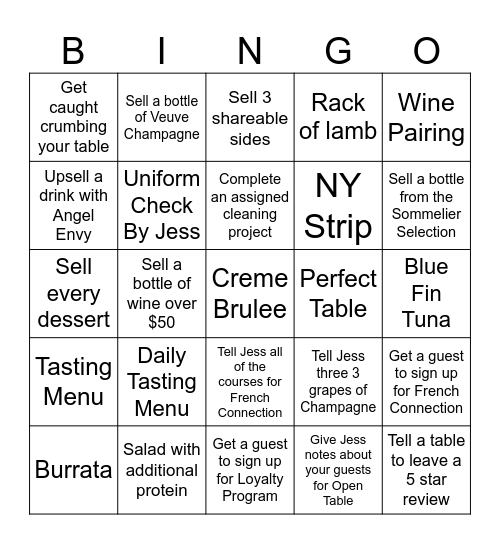 | B | I | N | G | O |
|---|---|---|---|---|
| Get caught crumbing your table | Sell a bottle of Veuve Champagne | Sell 3 shareable sides | Rack of lamb | Wine Pairing |
| Upsell a drink with Angel Envy | Uniform Check By Jess | Complete an assigned cleaning project | NY Strip | Sell a bottle from the Sommelier Selection |
| Sell every dessert | Sell a bottle of wine over $50 | Creme Brulee | Perfect Table | Blue Fin Tuna |
| Tasting Menu | Daily Tasting Menu | Tell Jess all of the courses for French Connection | Tell Jess three 3 grapes of Champagne | Get a guest to sign up for French Connection |
| Burrata | Salad with additional protein | Get a guest to sign up for Loyalty Program | Give Jess notes about your guests for Open Table | Tell a table to leave a 5 star review |